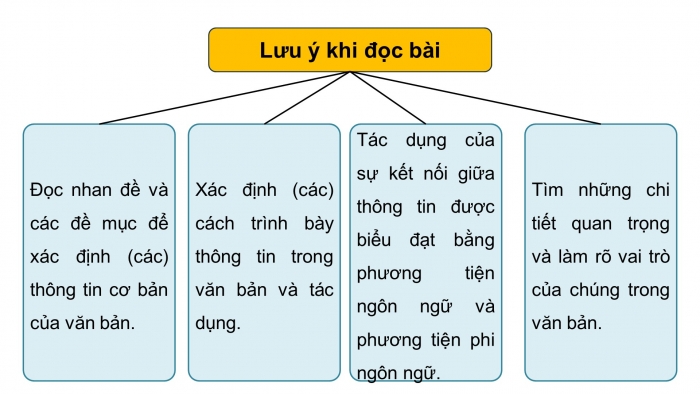 Lưu ý khi đọc bài

Đọc nhan đề và các đề mục để xác định (các) thông tin cơ bản của văn bản.

Xác định (các) cách trình bày thông tin trong văn bản và tác dụng.

Tác dụng của sự kết nối giữa thông tin được biểu đạt bằng phương tiện ngôn ngữ và phương tiện phi ngôn ngữ.

Tìm những chi tiết quan trọng và làm rõ vai trò của chúng trong văn bản.